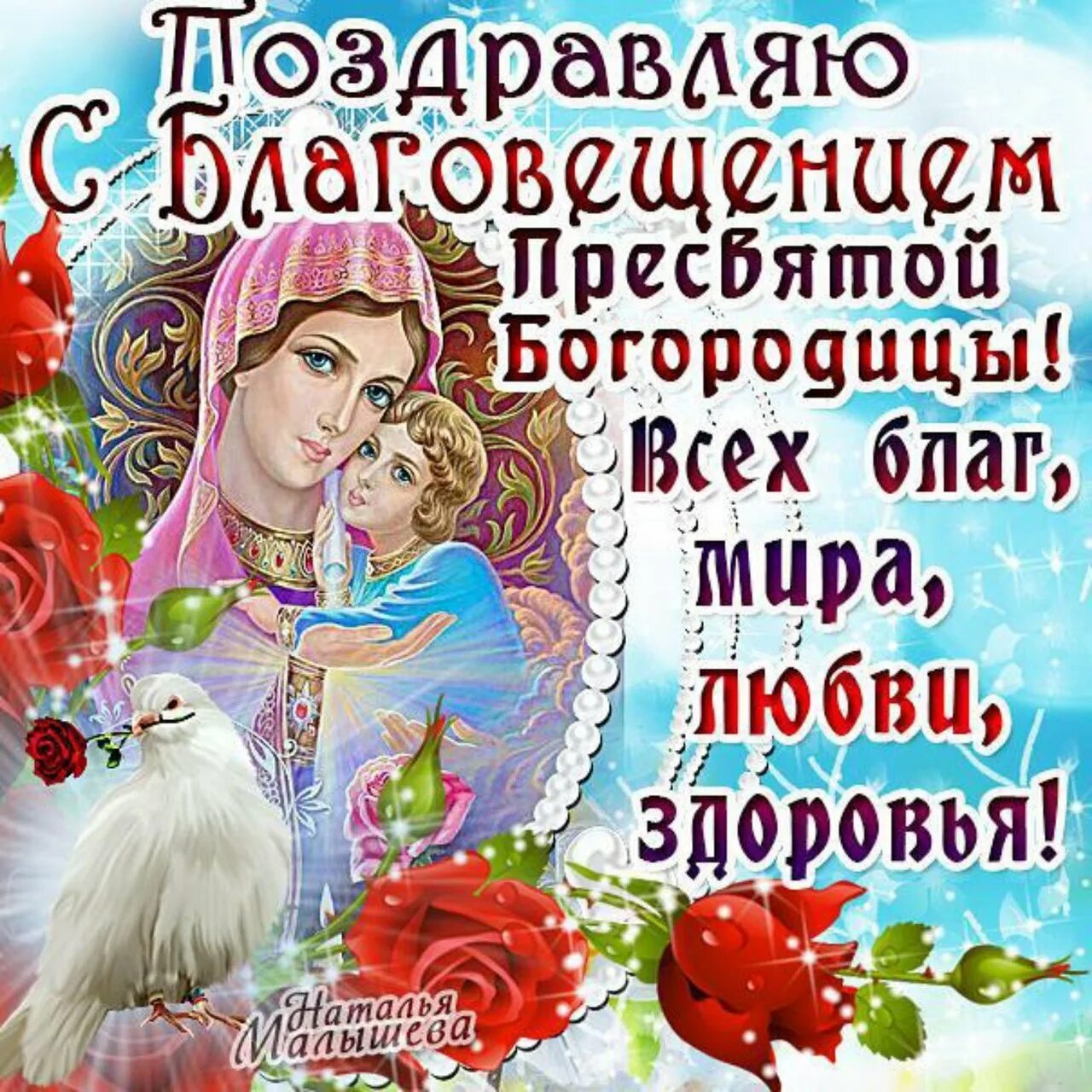 Поздравляю С Благовещением Пресвятой Богородицы!

Всех благ, мира, любви, здоровья!

Наталья Малышева